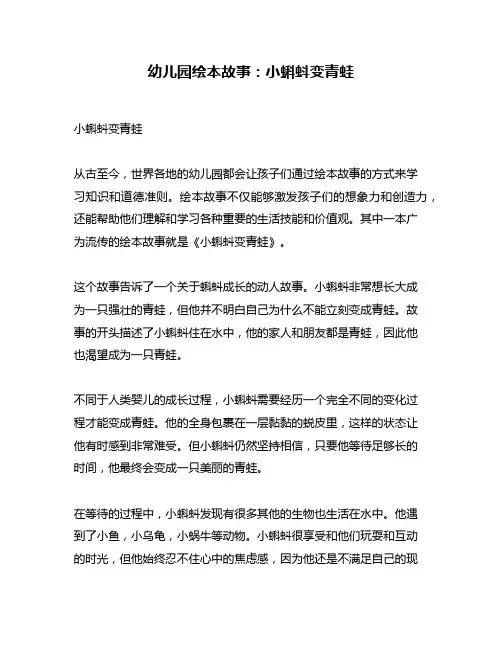 幼儿园绘本故事：小蝌蚪变青蛙

小蝌蚪变青蛙

从古至今，世界各地的幼儿园都会让孩子们通过绘本故事的方式来学习知识和道德准则。绘本故事不仅能够激发孩子们的想象力和创造力，还能帮助他们理解和学习各种重要的生活技能和价值观。其中一本广为流传的绘本故事就是《小蝌蚪变青蛙》。

这个故事告诉了一个关于蝌蚪成长的动人故事。小蝌蚪非常想长大成为一只强壮的青蛙，但他并不明白自己为什么不能立刻变成青蛙。故事的开头描述了小蝌蚪住在水中，他的家人和朋友都是青蛙，因此他也渴望成为一只青蛙。

不同于人类婴儿的成长过程，小蝌蚪需要经历一个完全不同的变化过程才能变成青蛙。他的全身包裹在一层黏黏的蜕皮里，这样的状态让他有时感到非常难受。但小蝌蚪仍然坚持相信，只要他等待足够长的时间，他最终会变成一只美丽的青蛙。

在等待的过程中，小蝌蚪发现有很多其他的生物也生活在水中。他遇到了小鱼，小乌龟，小蜗牛等动物。小蝌蚪很享受和他们玩耍和互动的时光，但他始终忍不住心中的焦虑感，因为他还是不满足自己的现